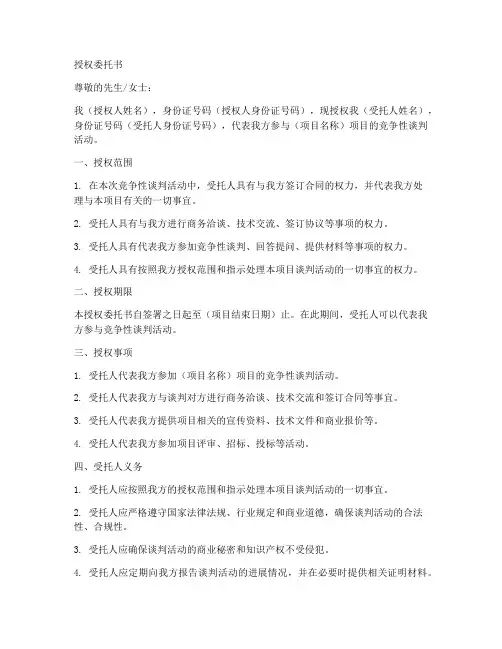 授权委托书

尊敬的先生/女士：

我（授权人姓名），身份证号码（授权人身份证号码），现授权我（受托人姓名），身份证号码（受托人身份证号码），代表我方参与（项目名称）项目的竞争性谈判活动。

一、授权范围

1. 在本次竞争性谈判活动中，受托人具有与我方签订合同的权力，并代表我方处理与本项目有关的一切事宜。

2. 受托人具有与我方进行商务洽谈、技术交流、签订协议等事项的权力。

3. 受托人具有代表我方参加竞争性谈判、回答提问、提供材料等事项的权力。

4. 受托人具有按照我方授权范围和指示处理本项目谈判活动的一切事宜的权力。

二、授权期限

本授权委托书自签署之日起至（项目结束日期）止。在此期间，受托人可以代表我方参与竞争性谈判活动。

三、授权事项

1. 受托人代表我方参加（项目名称）项目的竞争性谈判活动。

2. 受托人代表我方与谈判对方进行商务洽谈、技术交流和签订合同等事宜。

3. 受托人代表我方提供项目相关的宣传资料、技术文件和商业报价等。

4. 受托人代表我方参加项目评审、招标、投标等活动。

四、受托人义务

1. 受托人应按照我方的授权范围和指示处理本项目谈判活动的一切事宜。

2. 受托人应严格遵守国家法律法规、行业规定和商业道德，确保谈判活动的合法性、合规性。

3. 受托人应确保谈判活动的商业秘密和知识产权不受侵犯。

4. 受托人应定期向我方报告谈判活动的进展情况，并在必要时提供相关证明材料。